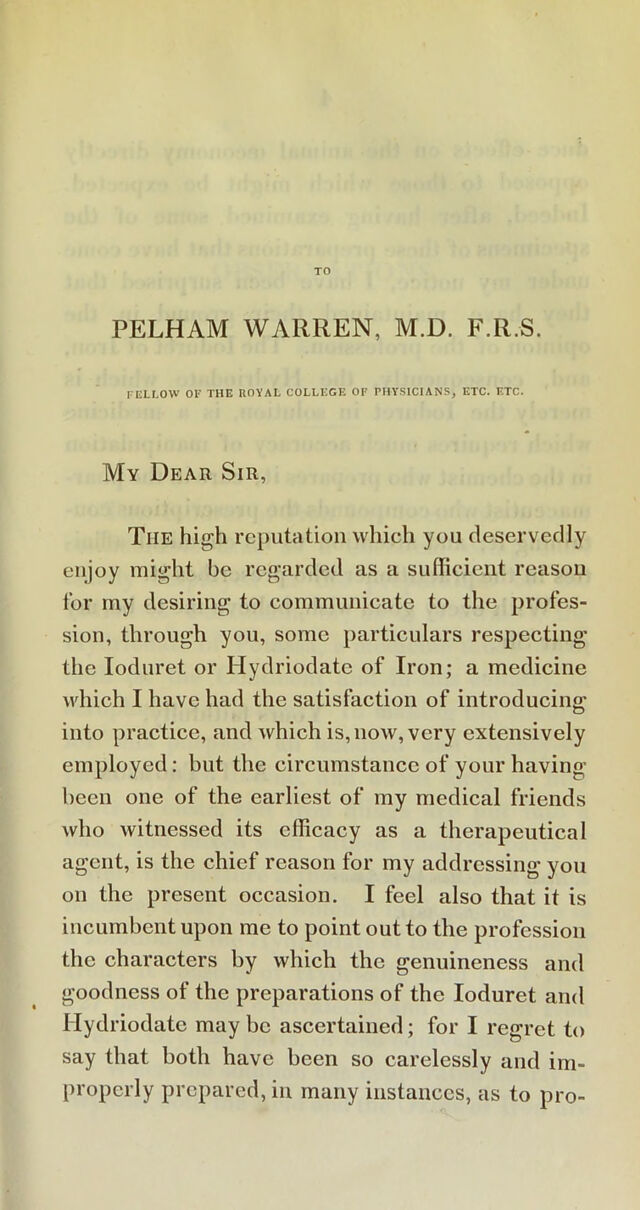 TO

PELHAM WARREN, M.D. F.R.S.

FELLOW OF THE ROYAL COLLEGE OF PHYSICIANS, ETC. ETC.

My Dear Sir,

The high reputation which you deservedly enjoy might be regarded as a sufficient reason for my desiring to communicate to the profession, through you, some particulars respecting the Ioduret or Hydriodate of Iron; a medicine which I have had the satisfaction of introducing into practice, and which is, now, very extensively employed: but the circumstance of your having been one of the earliest of my medical friends who witnessed its efficacy as a therapeutical agent, is the chief reason for my addressing you on the present occasion. I feel also that it is incumbent upon me to point out to the profession the characters by which the genuineness and goodness of the preparations of the Ioduret and Hydriodate may be ascertained; for I regret to say that both have been so carelessly and improperly prepared, in many instances, as to pro-